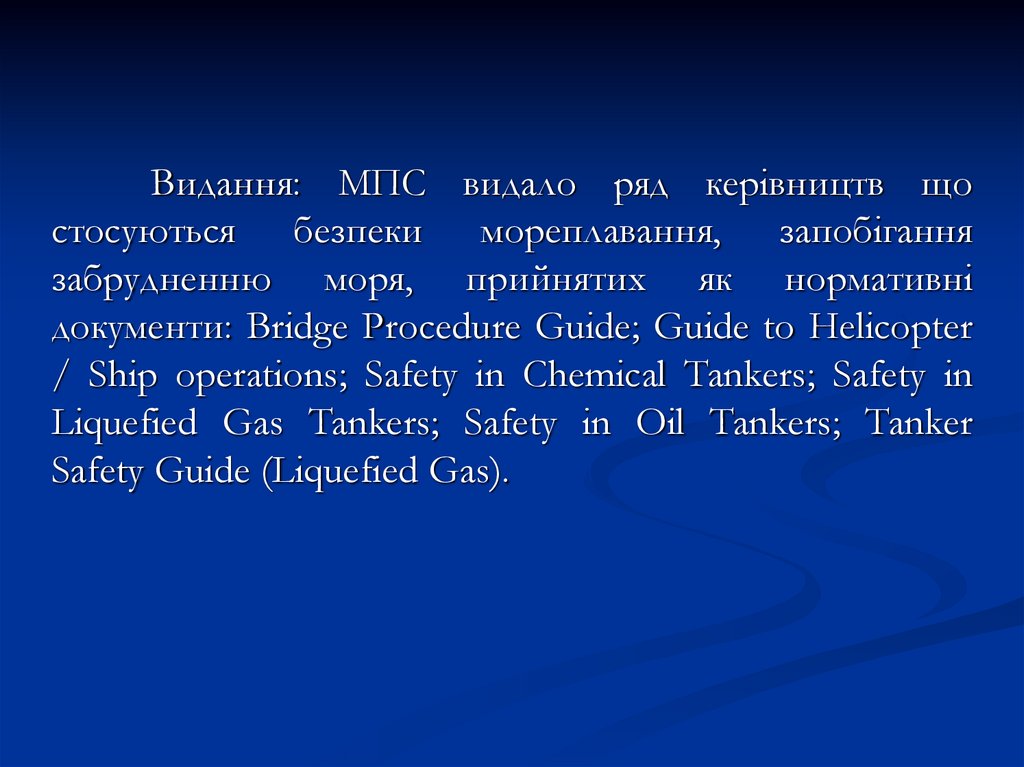 Видання: МПС видало ряд керівництв що стосуються безпеки мореплавання, запобігання забрудненню моря, прийнятих як нормативні документи: Bridge Procedure Guide; Guide to Helicopter / Ship operations; Safety in Chemical Tankers; Safety in Liquefied Gas Tankers; Safety in Oil Tankers; Tanker Safety Guide (Liquefied Gas).